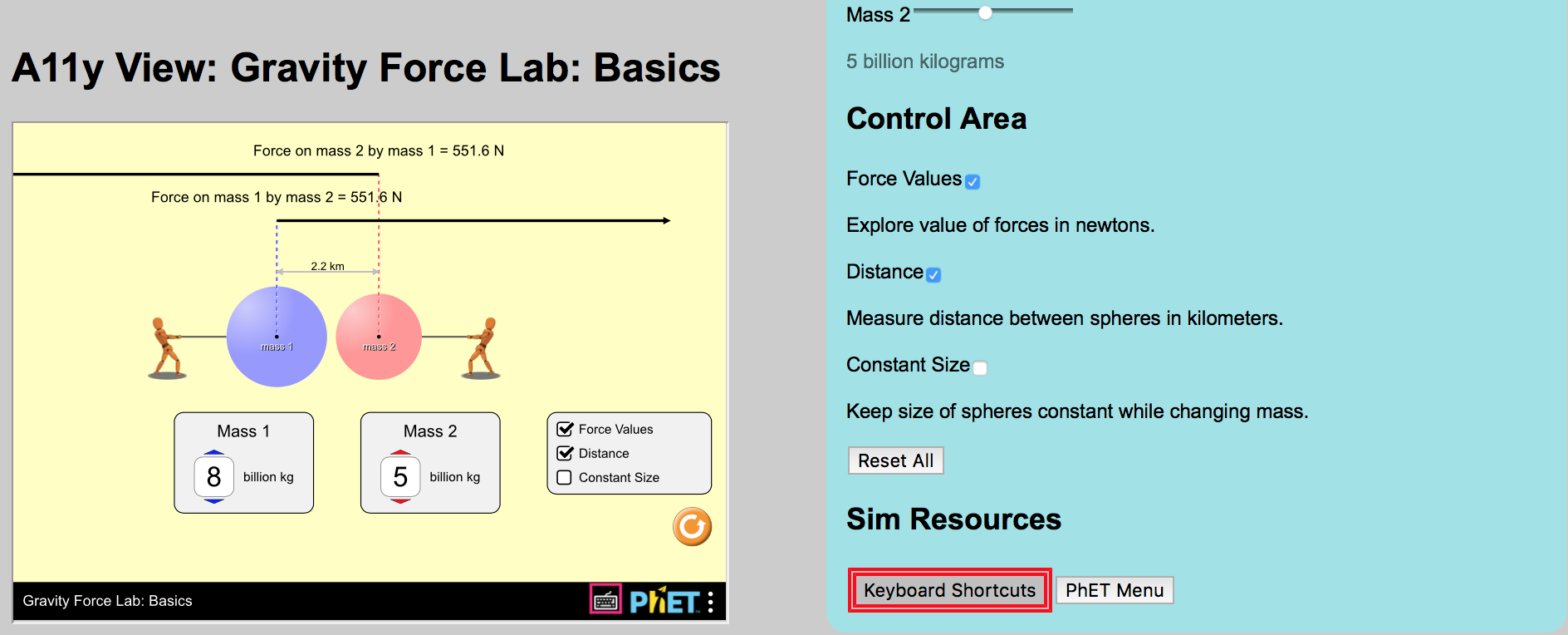 A11y View: Gravity Force Lab: Basics

Force on mass 2 by mass 1 = 551.6 N

Force on mass 1 by mass 2 = 551.6 N

2.2 km

mass 1

mass 2

Mass 1
8 billion kg

Mass 2
5 billion kg

Force Values
Distance
Constant Size

Gravity Force Lab: Basics

PhET

Mass 2

5 billion kilograms

Control Area

Force Values

Explore value of forces in newtons.

Distance

Measure distance between spheres in kilometers.

Constant Size

Keep size of spheres constant while changing mass.

Reset All

Sim Resources

Keyboard Shortcuts PhET Menu